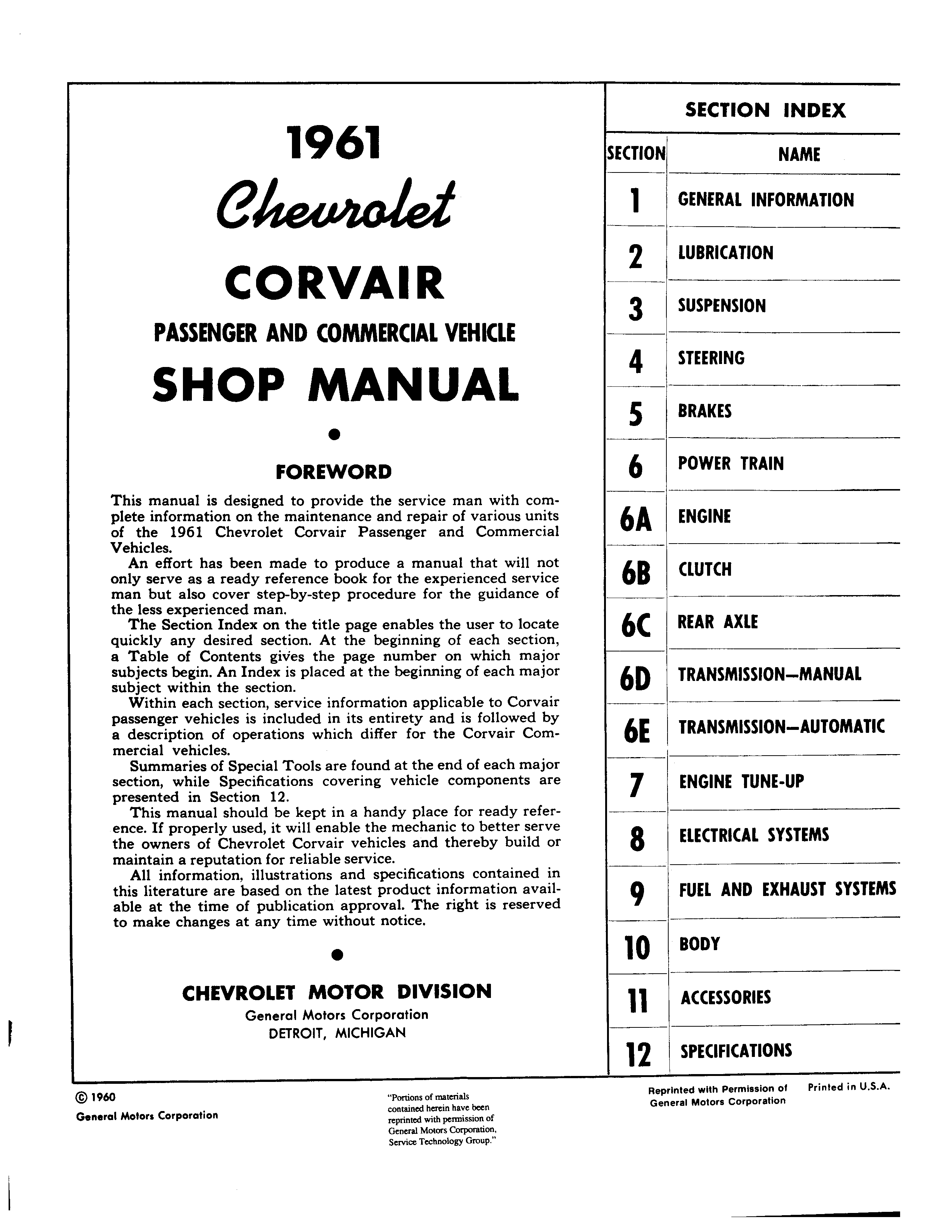 1961

Chevrolet

CORVAIR

PASSENGER AND COMMERCIAL VEHICLE

SHOP MANUAL

FOREWORD

This manual is designed to provide the service man with complete information on the maintenance and repair of various units of the 1961 Chevrolet Corvair Passenger and Commercial Vehicles.

An effort has been made to produce a manual that will not only serve as a ready reference book for the experienced service man but also cover step-by-step procedure for the guidance of the less experienced man.

The Section Index on the title page enables the user to locate quickly any desired section. At the beginning of each section, a Table of Contents gives the page number on which major subjects begin. An Index is placed at the beginning of each major subject within the section.

Within each section, service information applicable to Corvair passenger vehicles is included in its entirety and is followed by a description of operations which differ for the Corvair Commercial vehicles.

Summaries of Special Tools are found at the end of each major section, while Specifications covering vehicle components are presented in Section 12.

This manual should be kept in a handy place for ready reference. If properly used, it will enable the mechanic to better serve the owners of Chevrolet Corvair vehicles and thereby build or maintain a reputation for reliable service.

All information, illustrations and specifications contained in this literature are based on the latest product information available at the time of publication approval. The right is reserved to make changes at any time without notice.

CHEVROLET MOTOR DIVISION
General Motors Corporation
DETROIT, MICHIGAN

SECTION INDEX

| SECTION | NAME |
|---|---|
| 1 | GENERAL INFORMATION |
| 2 | LUBRICATION |
| 3 | SUSPENSION |
| 4 | STEERING |
| 5 | BRAKES |
| 6 | POWER TRAIN |
| 6A | ENGINE |
| 6B | CLUTCH |
| 6C | REAR AXLE |
| 6D | TRANSMISSION—MANUAL |
| 6E | TRANSMISSION—AUTOMATIC |
| 7 | ENGINE TUNE-UP |
| 8 | ELECTRICAL SYSTEMS |
| 9 | FUEL AND EXHAUST SYSTEMS |
| 10 | BODY |
| 11 | ACCESSORIES |
| 12 | SPECIFICATIONS |

© 1960
General Motors Corporation

"Portions of materials contained herein have been reprinted with permission of General Motors Corporation, Service Technology Group."

Reprinted with Permission of General Motors Corporation

Printed in U.S.A.